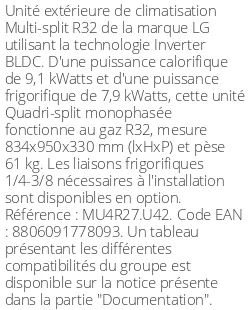 Unité extérieure de climatisation Multi-split R32 de la marque LG utilisant la technologie Inverter BLDC. D'une puissance calorifique de 9,1 kWatts et d'une puissance frigorifique de 7,9 kWatts, cette unité Quadri-split monophasée fonctionne au gaz R32, mesure 834x950x330 mm (lxHxP) et pèse 61 kg. Les liaisons frigorifiques 1/4-3/8 nécessaires à l'installation sont disponibles en option. Référence : MU4R27.U42. Code EAN : 8806091778093. Un tableau présentant les différentes compatibilités du groupe est disponible sur la notice présente dans la partie "Documentation".